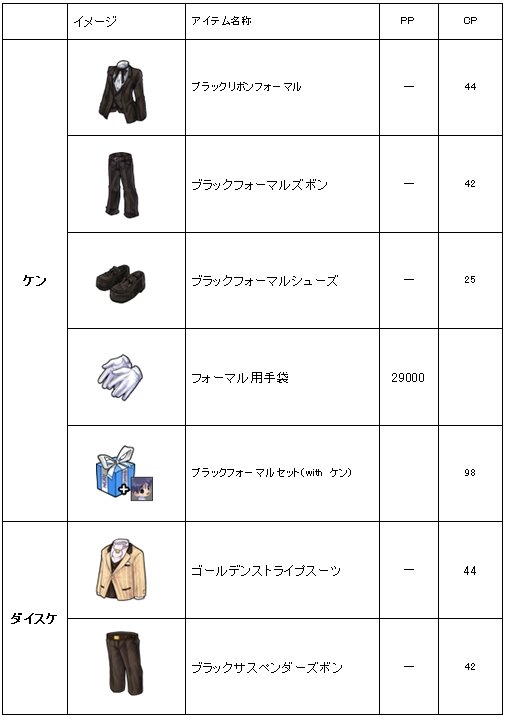 |  | イメージ | アイテム名称 | PP | CP |
|---|---|---|---|---|
| ケン |  | ブラックリボンフォーマル | ー | 44 |
|  |  | ブラックフォーマルズボン | ー | 42 |
|  |  | ブラックフォーマルシューズ | ー | 25 |
|  |  | フォーマル用手袋 | 29000 |  |
|  |  | ブラックフォーマルセット(with ケン) |  | 98 |
| ダイスケ |  | ゴールデンストライプスーツ | ー | 44 |
|  |  | ブラックサスペンダーズボン | ー | 42 |